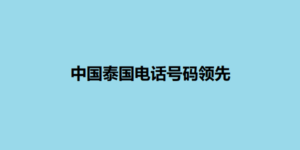 中国泰国电话号码领先